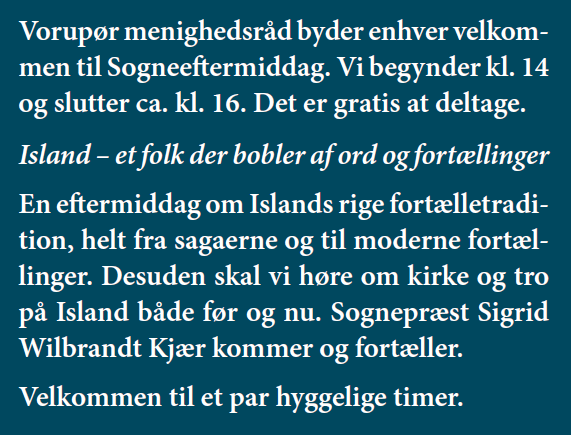 Vorupør menighedsråd byder enhver velkommen til Sogneeftermiddag. Vi begynder kl. 14 og slutter ca. kl. 16. Det er gratis at deltage.

Island – et folk der bobler af ord og fortællinger

En eftermiddag om Islands rige fortælletradition, helt fra sagaerne og til moderne fortællinger. Desuden skal vi høre om kirke og tro på Island både før og nu. Sognepræst Sigrid Wilbrandt Kjær kommer og fortæller.

Velkommen til et par hyggelige timer.